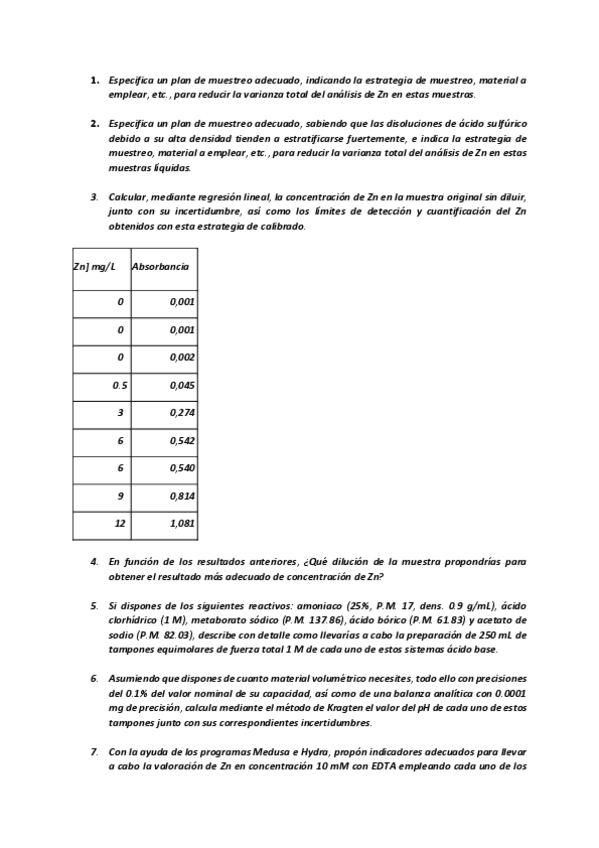 1. Especifica un plan de muestreo adecuado, indicando la estrategia de muestreo, material a emplear, etc., para reducir la varianza total del análisis de Zn en estas muestras.

2. Especifica un plan de muestreo adecuado, sabiendo que las disoluciones de ácido sulfúrico debido a su alta densidad tienden a estratificarse fuertemente, e indica la estrategia de muestreo, material a emplear, etc., para reducir la varianza total del análisis de Zn en estas muestras líquidas.

3. Calcular, mediante regresión lineal, la concentración de Zn en la muestra original sin diluir, junto con su incertidumbre, así como los límites de detección y cuantificación del Zn obtenidos con esta estrategia de calibrado.

| Zn] mg/L | Absorbancia |
|---|---|
| 0 | 0,001 |
| 0 | 0,001 |
| 0 | 0,002 |
| 0.5 | 0,045 |
| 3 | 0,274 |
| 6 | 0,542 |
| 6 | 0,540 |
| 9 | 0,814 |
| 12 | 1,081 |

4. En función de los resultados anteriores, ¿Qué dilución de la muestra propondrías para obtener el resultado más adecuado de concentración de Zn?

5. Si dispones de los siguientes reactivos: amoniaco (25%, P.M. 17, dens. 0.9 g/mL), ácido clorhídrico (1 M), metaborato sódico (P.M. 137.86), ácido bórico (P.M. 61.83) y acetato de sodio (P.M. 82.03), describe con detalle como llevarías a cabo la preparación de 250 mL de tampones equimolares de fuerza total 1 M de cada uno de estos sistemas ácido base.

6. Asumiendo que dispones de cuanto material volumétrico necesites, todo ello con precisiones del 0.1% del valor nominal de su capacidad, así como de una balanza analítica con 0.0001 mg de precisión, calcula mediante el método de Kragten el valor del pH de cada uno de estos tampones junto con sus correspondientes incertidumbres.

7. Con la ayuda de los programas Medusa e Hydra, propón indicadores adecuados para llevar a cabo la valoración de Zn en concentración 10 mM con EDTA empleando cada uno de los